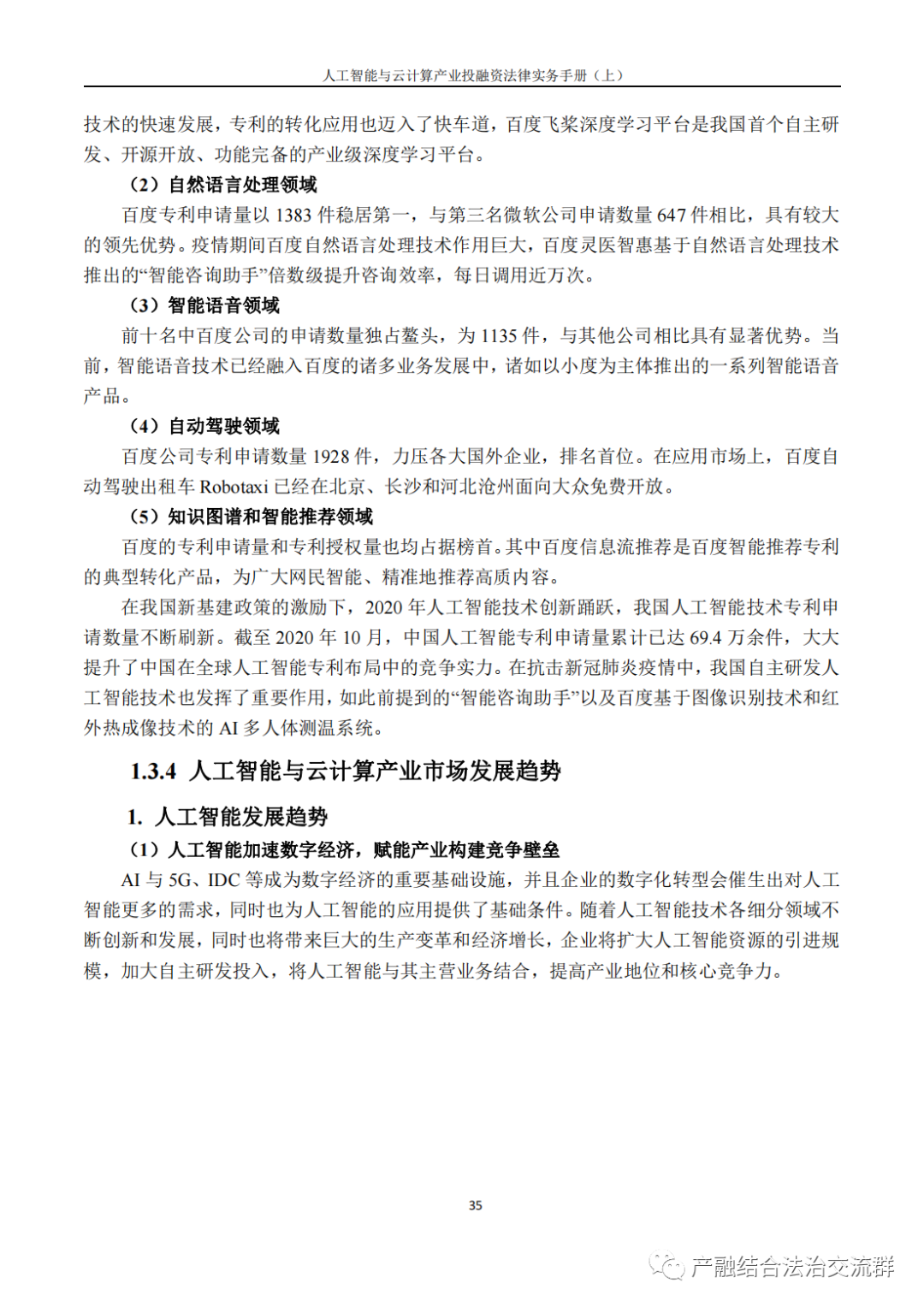 人工智能与云计算产业投融资法律实务手册（上）

技术的快速发展，专利的转化应用也迈入了快车道，百度飞桨深度学习平台是我国首个自主研发、开源开放、功能完备的产业级深度学习平台。

（2）自然语言处理领域

百度专利申请量以 1383 件稳居第一，与第三名微软公司申请数量 647 件相比，具有较大的领先优势。疫情期间百度自然语言处理技术作用巨大，百度灵医智惠基于自然语言处理技术推出的“智能咨询助手”倍数级提升咨询效率，每日调用近万次。

（3）智能语音领域

前十名中百度公司的申请数量独占鳌头，为 1135 件，与其他公司相比具有显著优势。当前，智能语音技术已经融入百度的诸多业务发展中，诸如以小度为主体推出的一系列智能语音产品。

（4）自动驾驶领域

百度公司专利申请数量 1928 件，力压各大国外企业，排名首位。在应用市场上，百度自动驾驶出租车 Robotaxi 已经在北京、长沙和河北沧州面向大众免费开放。

（5）知识图谱和智能推荐领域

百度的专利申请量和专利授权量也均占据榜首。其中百度信息流推荐是百度智能推荐专利的典型转化产品，为广大网民智能、精准地推荐高质内容。

在我国新基建政策的激励下，2020 年人工智能技术创新踊跃，我国人工智能技术专利申请数量不断刷新。截至 2020 年 10 月，中国人工智能专利申请量累计已达 69.4 万余件，大大提升了中国在全球人工智能专利布局中的竞争实力。在抗击新冠肺炎疫情中，我国自主研发人工智能技术也发挥了重要作用，如此前提到的“智能咨询助手”以及百度基于图像识别技术和红外热成像技术的 AI 多人体测温系统。

1.3.4 人工智能与云计算产业市场发展趋势

1. 人工智能发展趋势

（1）人工智能加速数字经济，赋能产业构建竞争壁垒

AI 与 5G、IDC 等成为数字经济的重要基础设施，并且企业的数字化转型会催生出对人工智能更多的需求，同时也为人工智能的应用提供了基础条件。随着人工智能技术各细分领域不断创新和发展，同时也将带来巨大的生产变革和经济增长，企业将扩大人工智能资源的引进规模，加大自主研发投入，将人工智能与其主营业务结合，提高产业地位和核心竞争力。

35

产融结合法治交流群